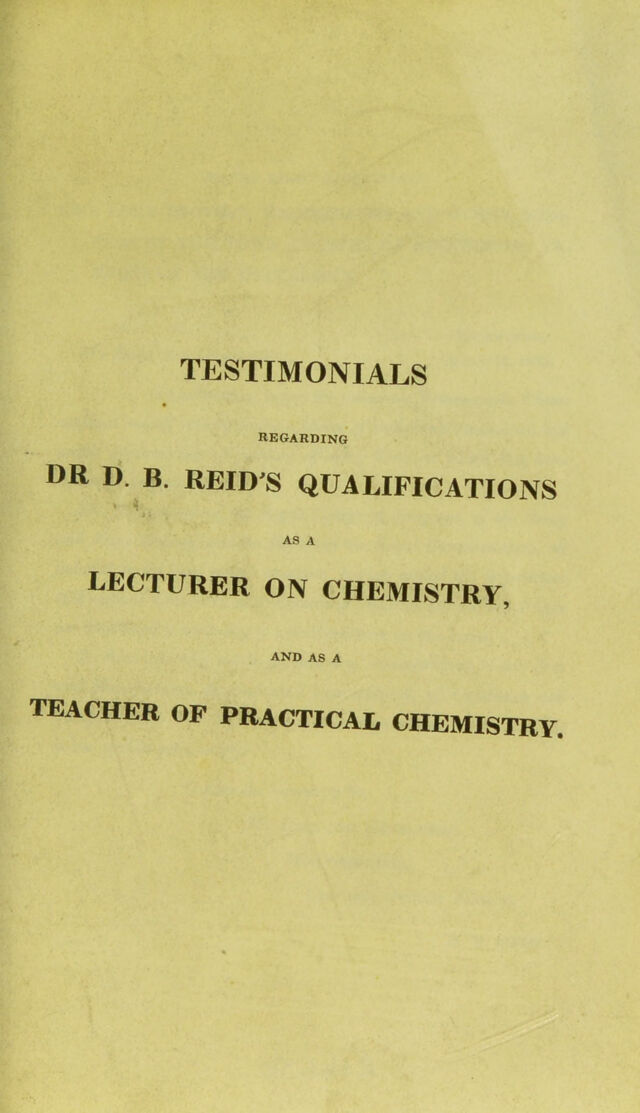 TESTIMONIALS

REGARDING

DR D. B. REID'S QUALIFICATIONS

AS A

LECTURER ON CHEMISTRY,

AND AS A

TEACHER OF PRACTICAL CHEMISTRY.